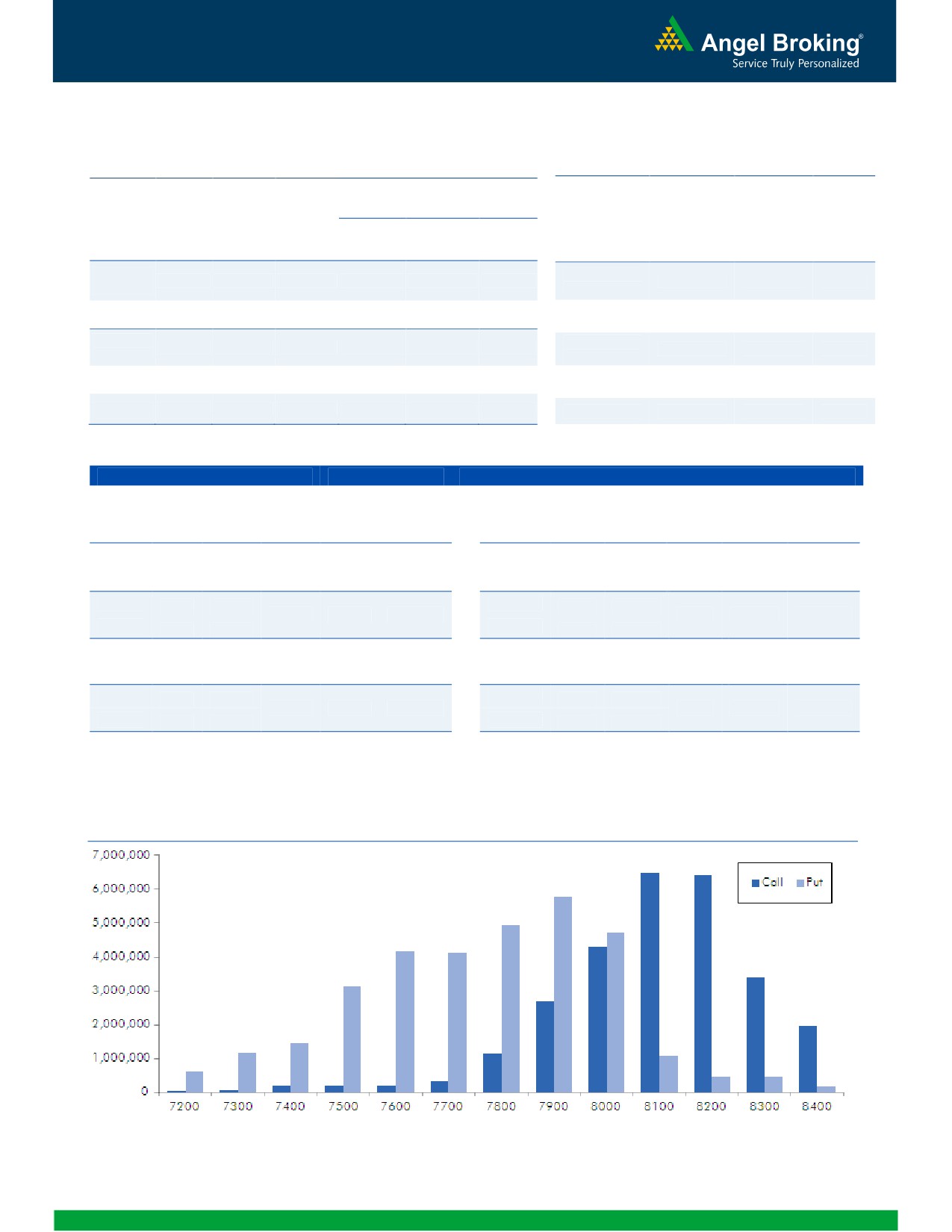 Angel Broking®
Service Truly Personalized

7,000,000
6,000,000
5,000,000
4,000,000
3,000,000
2,000,000
1,000,000
0

Call
Put

7200
7300
7400
7500
7600
7700
7800
7900
8000
8100
8200
8300
8400